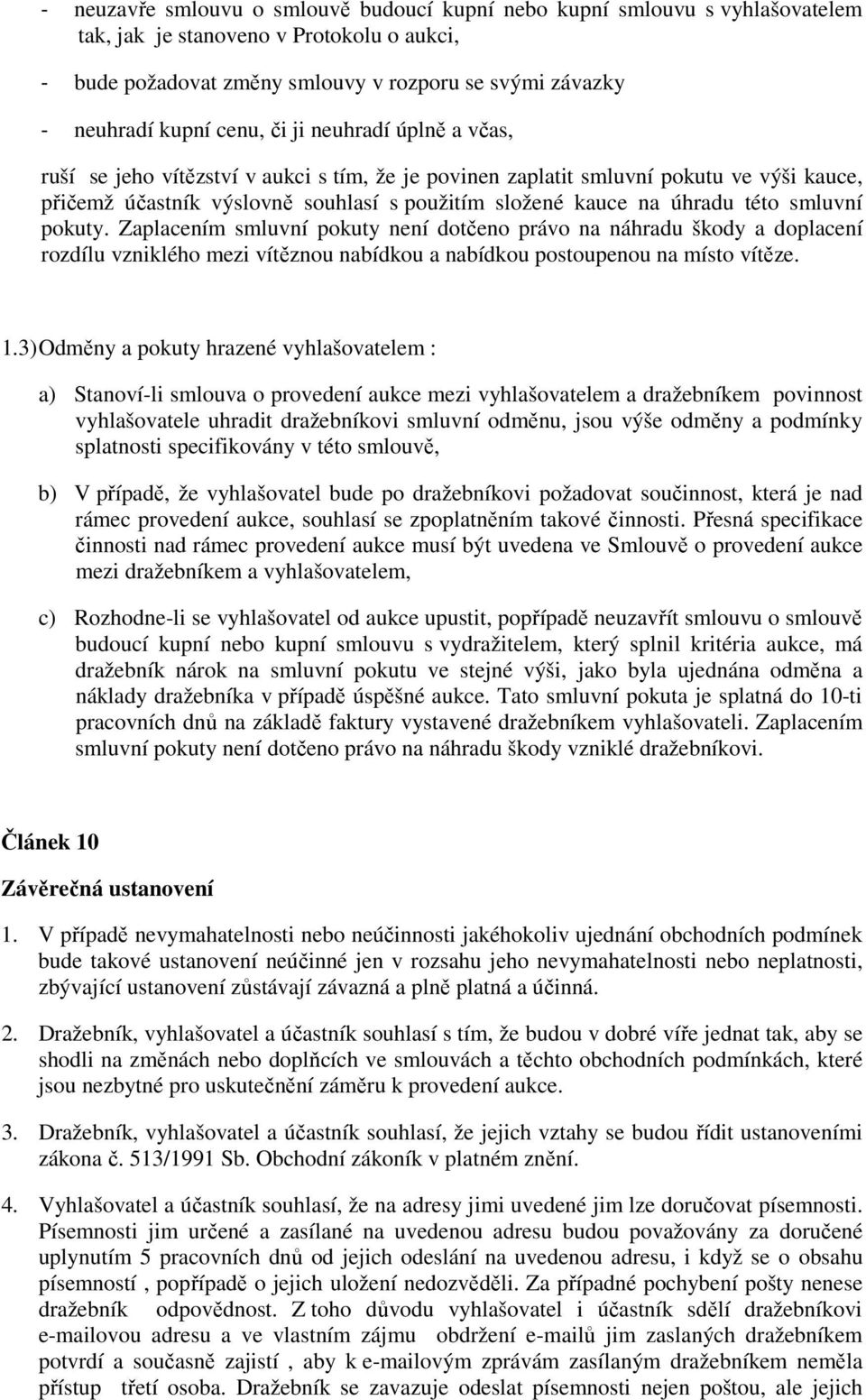 - neuzavře smlouvu o smlouvě budoucí kupní nebo kupní smlouvu s vyhlašovatelem tak, jak je stanoveno v Protokolu o aukci,

- bude požadovat změny smlouvy v rozporu se svými závazky

- neuhradí kupní cenu, či ji neuhradí úplně a včas,

ruší se jeho vítězství v aukci s tím, že je povinen zaplatit smluvní pokutu ve výši kauce, přičemž účastník výslovně souhlasí s použitím složené kauce na úhradu této smluvní pokuty. Zaplacením smluvní pokuty není dotčeno právo na náhradu škody a doplacení rozdílu vzniklého mezi vítěznou nabídkou a nabídkou postoupenou na místo vítěze.

1.3) Odměny a pokuty hrazené vyhlašovatelem :

a) Stanoví-li smlouva o provedení aukce mezi vyhlašovatelem a dražebníkem povinnost vyhlašovatele uhradit dražebníkovi smluvní odměnu, jsou výše odměny a podmínky splatnosti specifikovány v této smlouvě,

b) V případě, že vyhlašovatel bude po dražebníkovi požadovat součinnost, která je nad rámec provedení aukce, souhlasí se zpoplatněním takové činnosti. Přesná specifikace činnosti nad rámec provedení aukce musí být uvedena ve Smlouvě o provedení aukce mezi dražebníkem a vyhlašovatelem,

c) Rozhodne-li se vyhlašovatel od aukce upustit, popřípadě neuzavřít smlouvu o smlouvě budoucí kupní nebo kupní smlouvu s vydražitelem, který splnil kritéria aukce, má dražebník nárok na smluvní pokutu ve stejné výši, jako byla ujednána odměna a náklady dražebníka v případě úspěšné aukce. Tato smluvní pokuta je splatná do 10-ti pracovních dnů na základě faktury vystavené dražebníkem vyhlašovateli. Zaplacením smluvní pokuty není dotčeno právo na náhradu škody vzniklé dražebníkovi.

Článek 10

Závěrečná ustanovení

1. V případě nevymahatelnosti nebo neúčinnosti jakéhokoliv ujednání obchodních podmínek bude takové ustanovení neúčinné jen v rozsahu jeho nevymahatelnosti nebo neplatnosti, zbývající ustanovení zůstávají závazná a plně platná a účinná.

2. Dražebník, vyhlašovatel a účastník souhlasí s tím, že budou v dobré víře jednat tak, aby se shodli na změnách nebo doplňcích ve smlouvách a těchto obchodních podmínkách, které jsou nezbytné pro uskutečnění záměru k provedení aukce.

3. Dražebník, vyhlašovatel a účastník souhlasí, že jejich vztahy se budou řídit ustanoveními zákona č. 513/1991 Sb. Obchodní zákoník v platném znění.

4. Vyhlašovatel a účastník souhlasí, že na adresy jimi uvedené jim lze doručovat písemnosti. Písemnosti jim určené a zasílané na uvedenou adresu budou považovány za doručené uplynutím 5 pracovních dnů od jejich odeslání na uvedenou adresu, i když se o obsahu písemností , popřípadě o jejich uložení nedozvěděli. Za případné pochybení pošty nenese dražebník odpovědnost. Z toho důvodu vyhlašovatel i účastník sdělí dražebníkovi e-mailovou adresu a ve vlastním zájmu obdržení e-mailů jim zaslaných dražebníkem potvrdí a současně zajistí , aby k e-mailovým zprávám zasílaným dražebníkem neměla přístup třetí osoba. Dražebník se zavazuje odeslat písemnosti nejen poštou, ale jejich